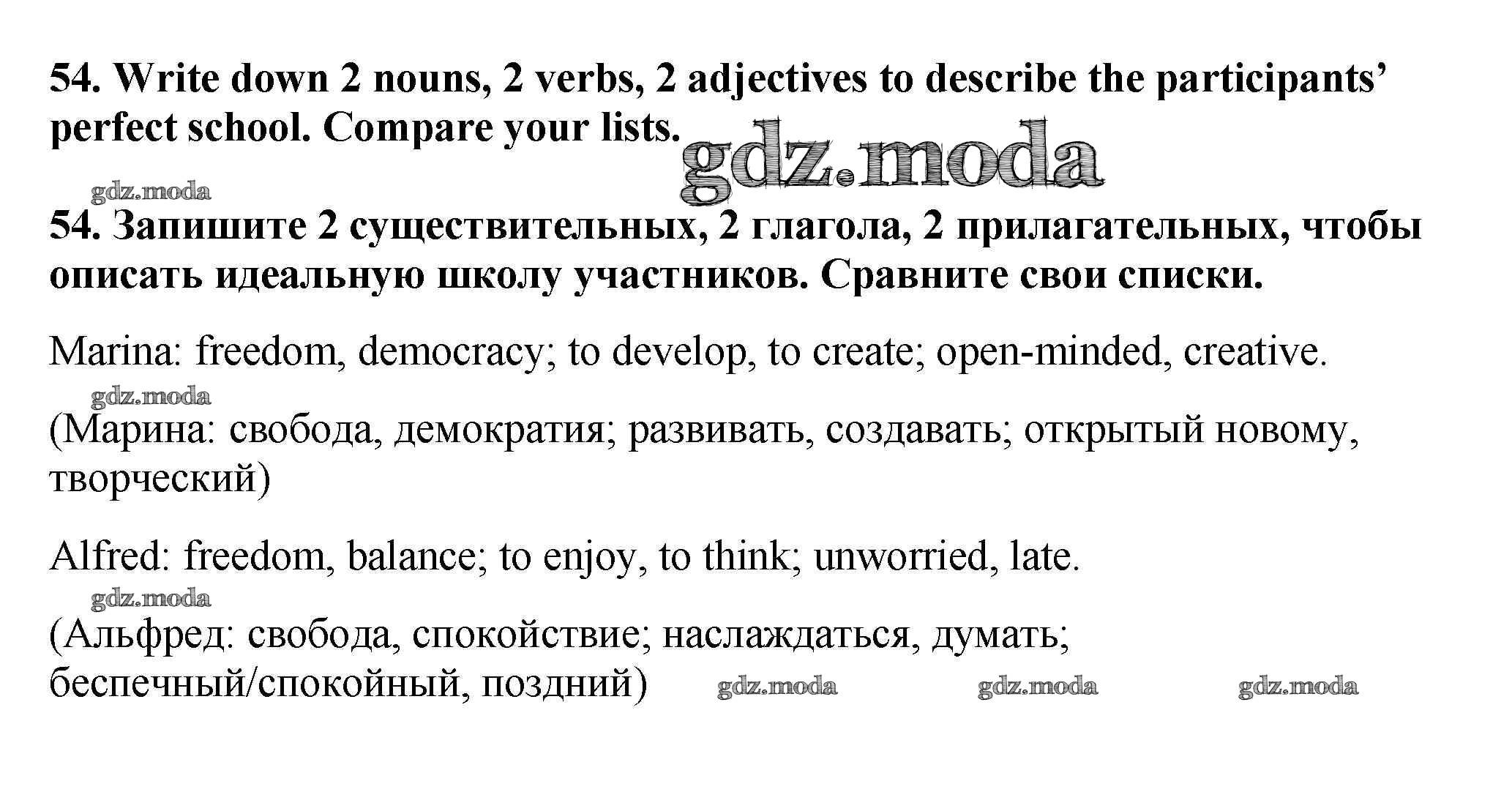 54. Write down 2 nouns, 2 verbs, 2 adjectives to describe the participants' perfect school. Compare your lists.

gdz.moda

gdz.moda

54. Запишите 2 существительных, 2 глагола, 2 прилагательных, чтобы описать идеальную школу участников. Сравните свои списки.

Marina: freedom, democracy; to develop, to create; open-minded, creative.

gdz.moda

(Марина: свобода, демократия; развивать, создавать; открытый новому, творческий)

Alfred: freedom, balance; to enjoy, to think; unworried, late.

gdz.moda

(Альфред: свобода, спокойствие; наслаждаться, думать; беспечный/спокойный, поздний)

gdz.moda gdz.moda gdz.moda